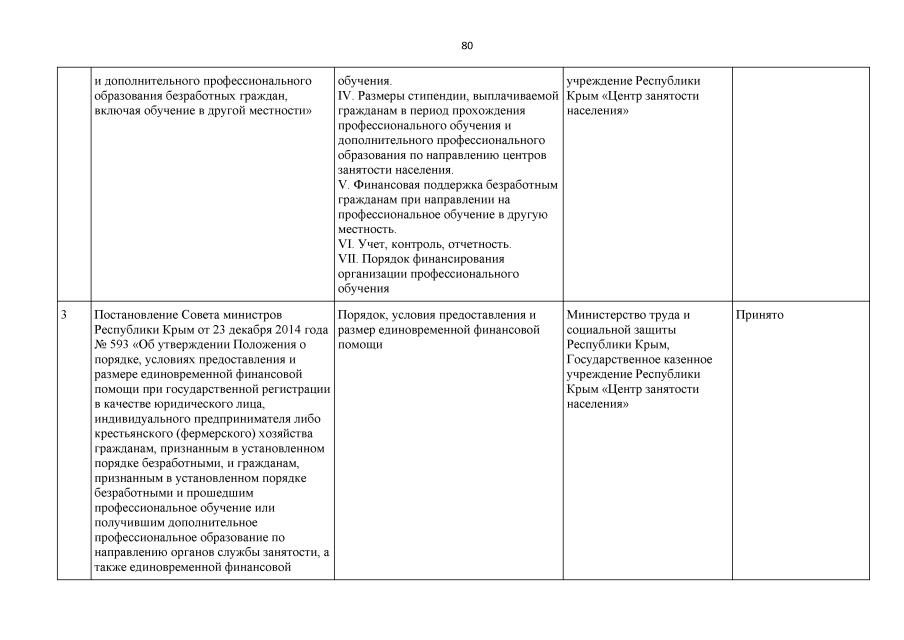 80

|  |  |  |  |  |
|---|---|---|---|---|
|  | и дополнительного профессионального образования безработных граждан, включая обучение в другой местности» | обучения. IV. Размеры стипендии, выплачиваемой гражданам в период прохождения профессионального обучения и дополнительного профессионального образования по направлению центров занятости населения. V. Финансовая поддержка безработным гражданам при направлении на профессиональное обучение в другую местность. VI. Учет, контроль, отчетность. VII. Порядок финансирования организации профессионального обучения | учреждение Республики Крым «Центр занятости населения» |  |
| 3 | Постановление Совета министров Республики Крым от 23 декабря 2014 года № 593 «Об утверждении Положения о порядке, условиях предоставления и размере единовременной финансовой помощи при государственной регистрации в качестве юридического лица, индивидуального предпринимателя либо крестьянского (фермерского) хозяйства гражданам, признанным в установленном порядке безработными, и гражданам, признанным в установленном порядке безработными и прошедшим профессиональное обучение или получившим дополнительное профессиональное образование по направлению органов службы занятости, а также единовременной финансовой | Порядок, условия предоставления и размер единовременной финансовой помощи | Министерство труда и социальной защиты Республики Крым, Государственное казенное учреждение Республики Крым «Центр занятости населения» | Принято |